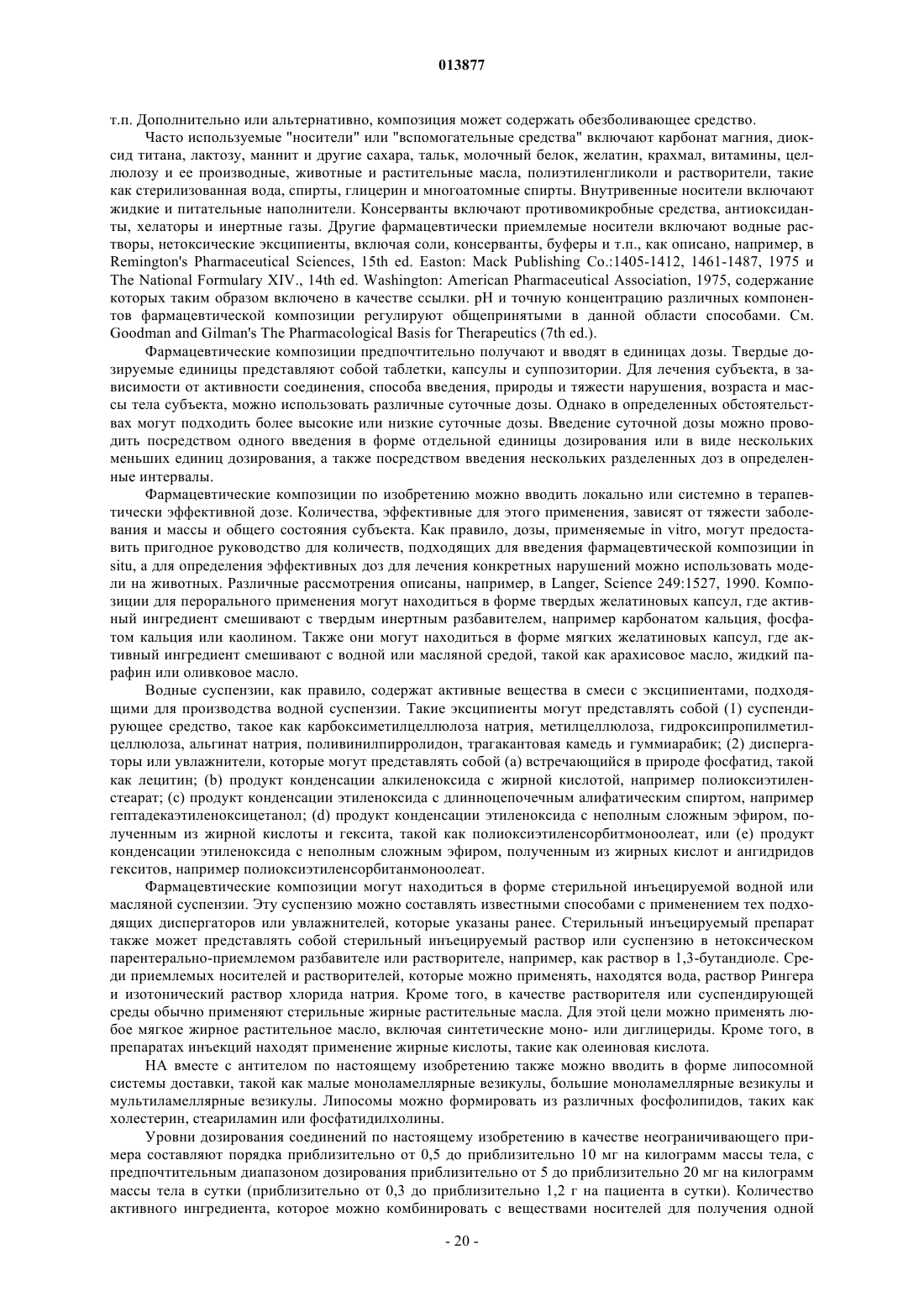 013877

т.п. Дополнительно или альтернативно, композиция может содержать обезболивающее средство.

Часто используемые "носители" или "вспомогательные средства" включают карбонат магния, диоксид титана, лактозу, маннит и другие сахара, тальк, молочный белок, желатин, крахмал, витамины, целлюлозу и ее производные, животные и растительные масла, полиэтиленгликоли и растворители, такие как стерилизованная вода, спирты, глицерин и многоатомные спирты. Внутривенные носители включают жидкие и питательные наполнители. Консерванты включают противомикробные средства, антиоксиданты, хелаторы и инертные газы. Другие фармацевтически приемлемые носители включают водные растворы, нетоксические эксципиенты, включая соли, консерванты, буферы и т.п., как описано, например, в Remington's Pharmaceutical Sciences, 15th ed. Easton: Mack Publishing Co.:1405-1412, 1461-1487, 1975 и The National Formulary XIV., 14th ed. Washington: American Pharmaceutical Association, 1975, содержание которых таким образом включено в качестве ссылки. pH и точную концентрацию различных компонентов фармацевтической композиции регулируют общепринятыми в данной области способами. См. Goodman and Gilman's The Pharmacological Basis for Therapeutics (7th ed.).

Фармацевтические композиции предпочтительно получают и вводят в единицах дозы. Твердые дозируемые единицы представляют собой таблетки, капсулы и суппозитории. Для лечения субъекта, в зависимости от активности соединения, способа введения, природы и тяжести нарушения, возраста и массы тела субъекта, можно использовать различные суточные дозы. Однако в определенных обстоятельствах могут подходить более высокие или низкие суточные дозы. Введение суточной дозы можно проводить посредством одного введения в форме отдельной единицы дозирования или в виде нескольких меньших единиц дозирования, а также посредством введения нескольких разделенных доз в определенные интервалы.

Фармацевтические композиции по изобретению можно вводить локально или системно в терапевтически эффективной дозе. Количества, эффективные для этого применения, зависят от тяжести заболевания и массы и общего состояния субъекта. Как правило, дозы, применяемые in vitro, могут предоставить пригодное руководство для количеств, подходящих для введения фармацевтической композиции in situ, а для определения эффективных доз для лечения конкретных нарушений можно использовать модели на животных. Различные рассмотрения описаны, например, в Langer, Science 249:1527, 1990. Композиции для перорального применения могут находиться в форме твердых желатиновых капсул, где активный ингредиент смешивают с твердым инертным разбавителем, например карбонатом кальция, фосфатом кальция или каолином. Также они могут находиться в форме мягких желатиновых капсул, где активный ингредиент смешивают с водной или масляной средой, такой как арахисовое масло, жидкий парафин или оливковое масло.

Водные суспензии, как правило, содержат активные вещества в смеси с эксципиентами, подходящими для производства водной суспензии. Такие эксципиенты могут представлять собой (1) суспендирующее средство, такое как карбоксиметилцеллюлоза натрия, метилцеллюлоза, гидроксипропилметилцеллюлоза, альгинат натрия, поливинилпирролидон, трагакантовая камедь и гуммиарабик; (2) диспергаторы или увлажнители, которые могут представлять собой (a) встречающийся в природе фосфатид, такой как лецитин; (b) продукт конденсации алкиленоксида с жирной кислотой, например полиоксиэтиленстеарат; (c) продукт конденсации этиленоксида с длинноцепочечным алифатическим спиртом, например гептадекаэтиленоксицетанол; (d) продукт конденсации этиленоксида с неполным сложным эфиром, полученным из жирной кислоты и гексита, такой как полиоксиэтиленсорбитмоноолеат, или (e) продукт конденсации этиленоксида с неполным сложным эфиром, полученным из жирных кислот и ангидридов гекситов, например полиоксиэтиленсорбитанмоноолеат.

Фармацевтические композиции могут находиться в форме стерильной инъецируемой водной или масляной суспензии. Эту суспензию можно составлять известными способами с применением тех подходящих диспергаторов или увлажнителей, которые указаны ранее. Стерильный инъецируемый препарат также может представлять собой стерильный инъецируемый раствор или суспензию в нетоксическом парентерально-приемлемом разбавителе или растворителе, например, как раствор в 1,3-бутандиоле. Среди приемлемых носителей и растворителей, которые можно применять, находятся вода, раствор Рингера и изотонический раствор хлорида натрия. Кроме того, в качестве растворителя или суспендирующей среды обычно применяют стерильные жирные растительные масла. Для этой цели можно применять любое мягкое жирное растительное масло, включая синтетические моно- или диглицериды. Кроме того, в препаратах инъекций находят применение жирные кислоты, такие как олеиновая кислота.

НА вместе с антителом по настоящему изобретению также можно вводить в форме липосомной системы доставки, такой как малые моноламеллярные везикулы, большие моноламеллярные везикулы и мультиламеллярные везикулы. Липосомы можно формировать из различных фосфолипидов, таких как холестерин, стеариламин или фосфатидилхолины.

Уровни дозирования соединений по настоящему изобретению в качестве неограничивающего примера составляют порядка приблизительно от 0,5 до приблизительно 10 мг на килограмм массы тела, с предпочтительным диапазоном дозирования приблизительно от 5 до приблизительно 20 мг на килограмм массы тела в сутки (приблизительно от 0,3 до приблизительно 1,2 г на пациента в сутки). Количество активного ингредиента, которое можно комбинировать с веществами носителей для получения одной

- 20 -